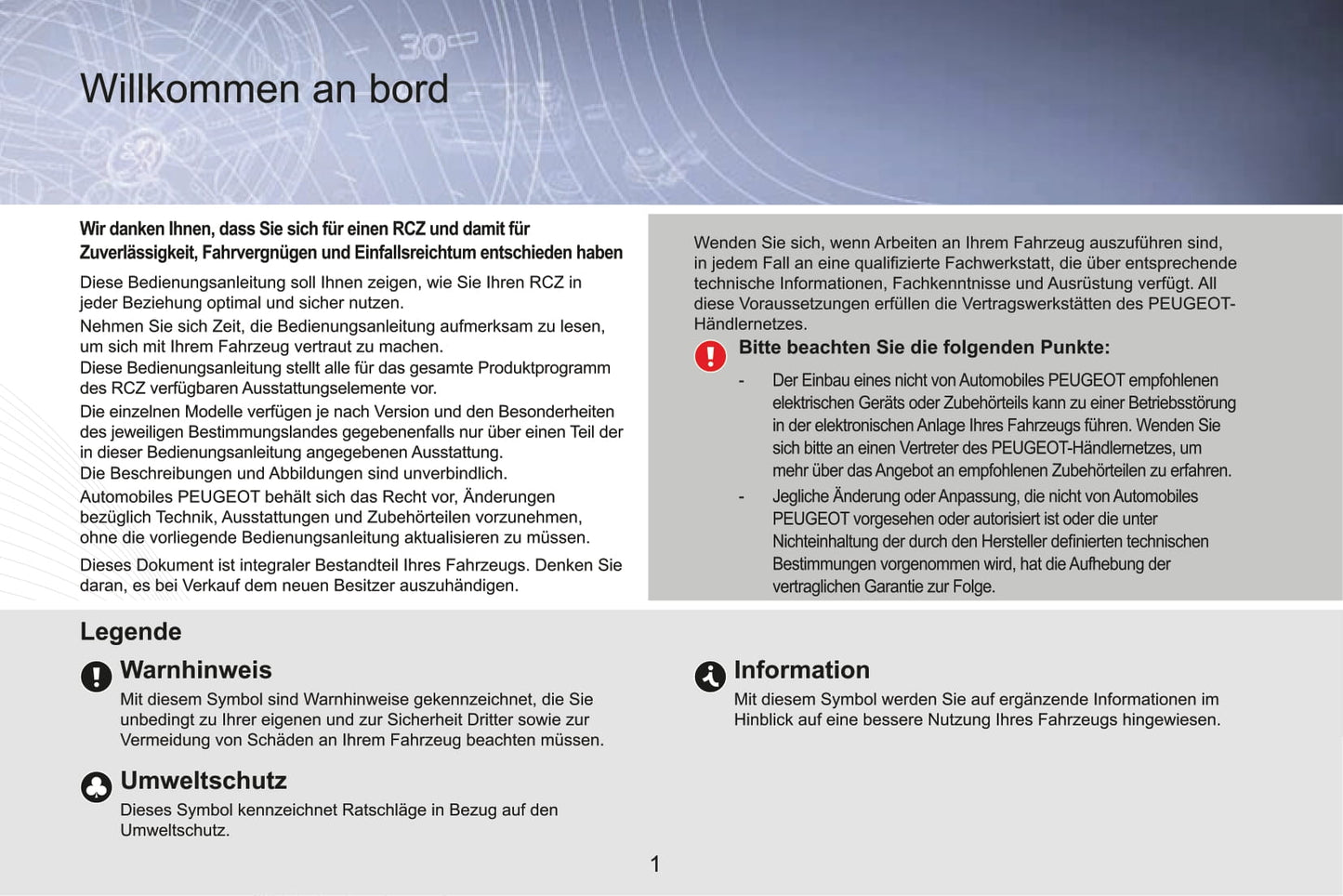 Willkommen an bord

Wir danken Ihnen, dass Sie sich für einen RCZ und damit für Zuverlässigkeit, Fahrvergnügen und Einfallsreichtum entschieden haben

Diese Bedienungsanleitung soll Ihnen zeigen, wie Sie Ihren RCZ in jeder Beziehung optimal und sicher nutzen.

Nehmen Sie sich Zeit, die Bedienungsanleitung aufmerksam zu lesen, um sich mit Ihrem Fahrzeug vertraut zu machen.
Diese Bedienungsanleitung stellt alle für das gesamte Produktprogramm des RCZ verfügbaren Ausstattungselemente vor.

Die einzelnen Modelle verfügen je nach Version und den Besonderheiten des jeweiligen Bestimmungslandes gegebenenfalls nur über einen Teil der in dieser Bedienungsanleitung angegebenen Ausstattung.
Die Beschreibungen und Abbildungen sind unverbindlich.

Automobiles PEUGEOT behält sich das Recht vor, Änderungen bezüglich Technik, Ausstattungen und Zubehörteilen vorzunehmen, ohne die vorliegende Bedienungsanleitung aktualisieren zu müssen.

Dieses Dokument ist integraler Bestandteil Ihres Fahrzeugs. Denken Sie daran, es bei Verkauf dem neuen Besitzer auszuhändigen.

Wenden Sie sich, wenn Arbeiten an Ihrem Fahrzeug auszuführen sind, in jedem Fall an eine qualifizierte Fachwerkstatt, die über entsprechende technische Informationen, Fachkenntnisse und Ausrüstung verfügt. All diese Voraussetzungen erfüllen die Vertragswerkstätten des PEUGEOT-Händlernetzes.

Bitte beachten Sie die folgenden Punkte:

- Der Einbau eines nicht von Automobiles PEUGEOT empfohlenen elektrischen Geräts oder Zubehörteils kann zu einer Betriebsstörung in der elektronischen Anlage Ihres Fahrzeugs führen. Wenden Sie sich bitte an einen Vertreter des PEUGEOT-Händlernetzes, um mehr über das Angebot an empfohlenen Zubehörteilen zu erfahren.
- Jegliche Änderung oder Anpassung, die nicht von Automobiles PEUGEOT vorgesehen oder autorisiert ist oder die unter Nichteinhaltung der durch den Hersteller definierten technischen Bestimmungen vorgenommen wird, hat die Aufhebung der vertraglichen Garantie zur Folge.

Legende

Warnhinweis
Mit diesem Symbol sind Warnhinweise gekennzeichnet, die Sie unbedingt zu Ihrer eigenen und zur Sicherheit Dritter sowie zur Vermeidung von Schäden an Ihrem Fahrzeug beachten müssen.

Umweltschutz
Dieses Symbol kennzeichnet Ratschläge in Bezug auf den Umweltschutz.

Information
Mit diesem Symbol werden Sie auf ergänzende Informationen im Hinblick auf eine bessere Nutzung Ihres Fahrzeugs hingewiesen.

1